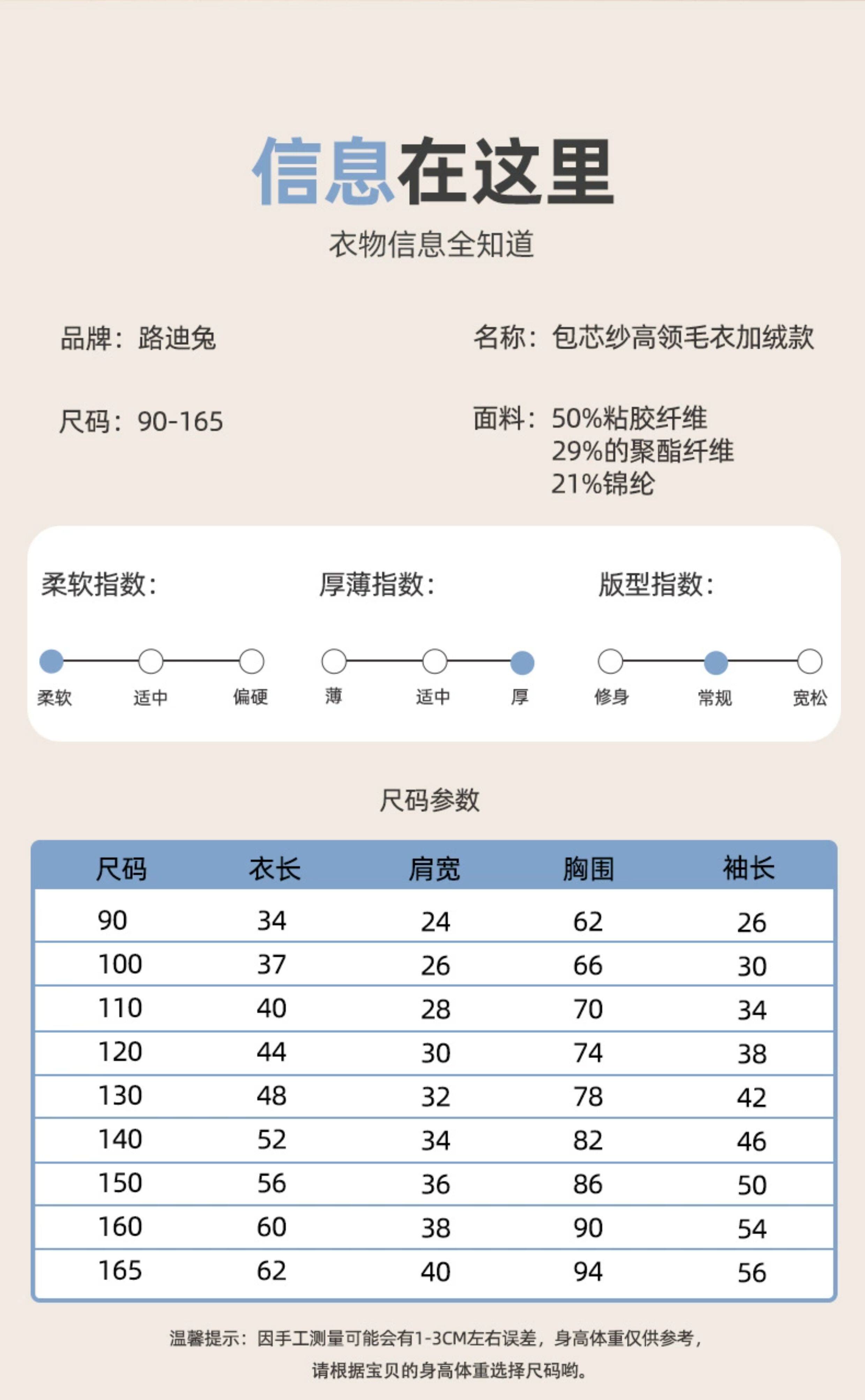 信息在这里

衣物信息全知道

品牌：路迪兔

名称：包芯纱高领毛衣加绒款

尺码：90-165

面料：50%粘胶纤维
29%的聚酯纤维
21%锦纶

柔软指数：

柔软 适中 偏硬

厚薄指数：

薄 适中 厚

版型指数：

修身 常规 宽松

尺码参数

| 尺码 | 衣长 | 肩宽 | 胸围 | 袖长 |
|---|---|---|---|---|
| 90 | 34 | 24 | 62 | 26 |
| 100 | 37 | 26 | 66 | 30 |
| 110 | 40 | 28 | 70 | 34 |
| 120 | 44 | 30 | 74 | 38 |
| 130 | 48 | 32 | 78 | 42 |
| 140 | 52 | 34 | 82 | 46 |
| 150 | 56 | 36 | 86 | 50 |
| 160 | 60 | 38 | 90 | 54 |
| 165 | 62 | 40 | 94 | 56 |

温馨提示：因手工测量可能会有1-3CM左右误差，身高体重仅供参考，
请根据宝贝的身高体重选择尺码哟。